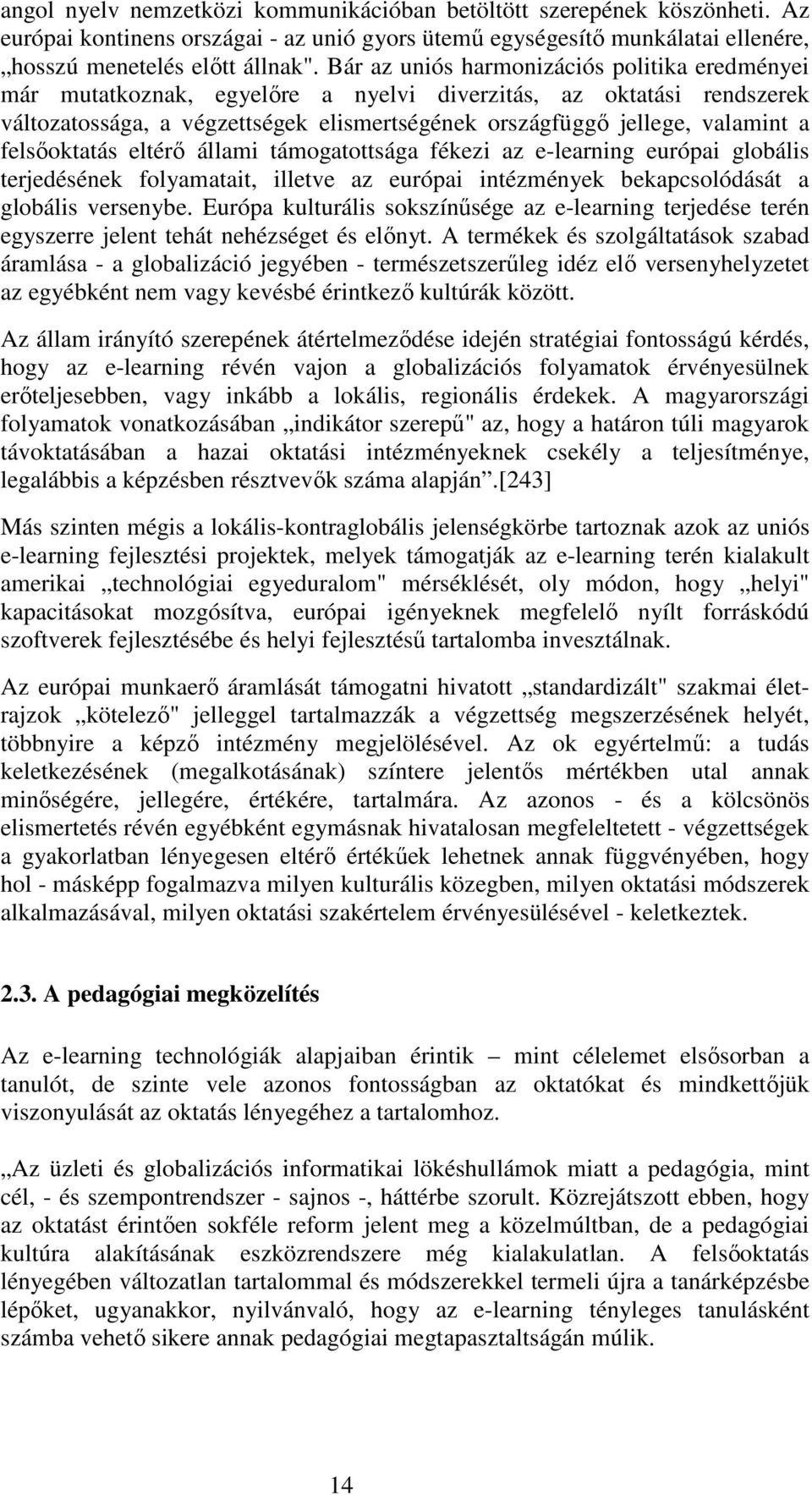 angol nyelv nemzetközi kommunikációban betöltött szerepének köszönheti. Az európai kontinens országai - az unió gyors ütemű egységesítő munkálatai ellenére, „hosszú menetelés előtt állnak". Bár az uniós harmonizációs politika eredményei már mutatkoznak, egyelőre a nyelvi diverzitás, az oktatási rendszerek változatossága, a végzettségek elismertségének országfüggő jellege, valamint a felsőoktatás eltérő állami támogatottsága fékezi az e-learning európai globális terjedésének folyamatait, illetve az európai intézmények bekapcsolódását a globális versenybe. Európa kulturális sokszínűsége az e-learning terjedése terén egyszerre jelent tehát nehézséget és előnyt. A termékek és szolgáltatások szabad áramlása - a globalizáció jegyében - természetszerűleg idéz elő versenyhelyzetet az egyébként nem vagy kevésbé érintkező kultúrák között.

Az állam irányító szerepének átértelmeződése idején stratégiai fontosságú kérdés, hogy az e-learning révén vajon a globalizációs folyamatok érvényesülnek erőteljesebben, vagy inkább a lokális, regionális érdekek. A magyarországi folyamatok vonatkozásában „indikátor szerepű" az, hogy a határon túli magyarok távoktatásában a hazai oktatási intézményeknek csekély a teljesítménye, legalábbis a képzésben résztvevők száma alapján".[243]

Más szinten mégis a lokális-kontraglobális jelenségkörbe tartoznak azok az uniós e-learning fejlesztési projektek, melyek támogatják az e-learning terén kialakult amerikai „technológiai egyeduralom" mérséklését, oly módon, hogy „helyi" kapacitásokat mozgósítva, európai igényeknek megfelelő nyílt forráskódú szoftverek fejlesztésébe és helyi fejlesztésű tartalomba invesztálnak.

Az európai munkaerő áramlását támogatni hivatott „standardizált" szakmai életrajzok „kötelező" jelleggel tartalmazzák a végzettség megszerzésének helyét, többnyire a képző intézmény megjelölésével. Az ok egyértelmű: a tudás keletkezésének (megalkotásának) színtere jelentős mértékben utal annak minőségére, jellegére, értékére, tartalmára. Az azonos - és a kölcsönös elismertetés révén egyébként egymásnak hivatalosan megfeleltetett - végzettségek a gyakorlatban lényegesen eltérő értékűek lehetnek annak függvényében, hogy hol - másképp fogalmazva milyen kulturális közegben, milyen oktatási módszerek alkalmazásával, milyen oktatási szakértelem érvényesülésével - keletkeztek.

2.3. A pedagógiai megközelítés

Az e-learning technológiák alapjaiban érintik – mint célelemet elsősorban a tanulót, de szinte vele azonos fontosságban az oktatókat és mindkettőjük viszonyulását az oktatás lényegéhez a tartalomhoz.

„Az üzleti és globalizációs informatikai lökéshullámok miatt a pedagógia, mint cél, - és szempontrendszer - sajnos -, háttérbe szorult. Közrejátszott ebben, hogy az oktatást érintően sokféle reform jelent meg a közelmúltban, de a pedagógiai kultúra alakításának eszközrendszere még kialakulatlan. A felsőoktatás lényegében változatlan tartalommal és módszerekkel termeli újra a tanárképzésbe lépőket, ugyanakkor, nyilvánvaló, hogy az e-learning tényleges tanulásként számba vehető sikere annak pedagógiai megtapasztaltságán múlik.

14